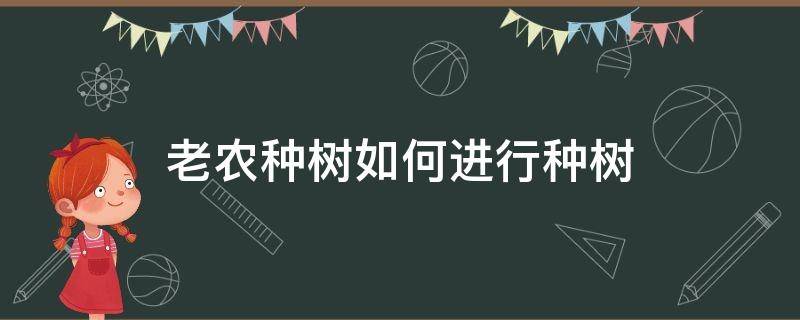 老农种树如何进行种树